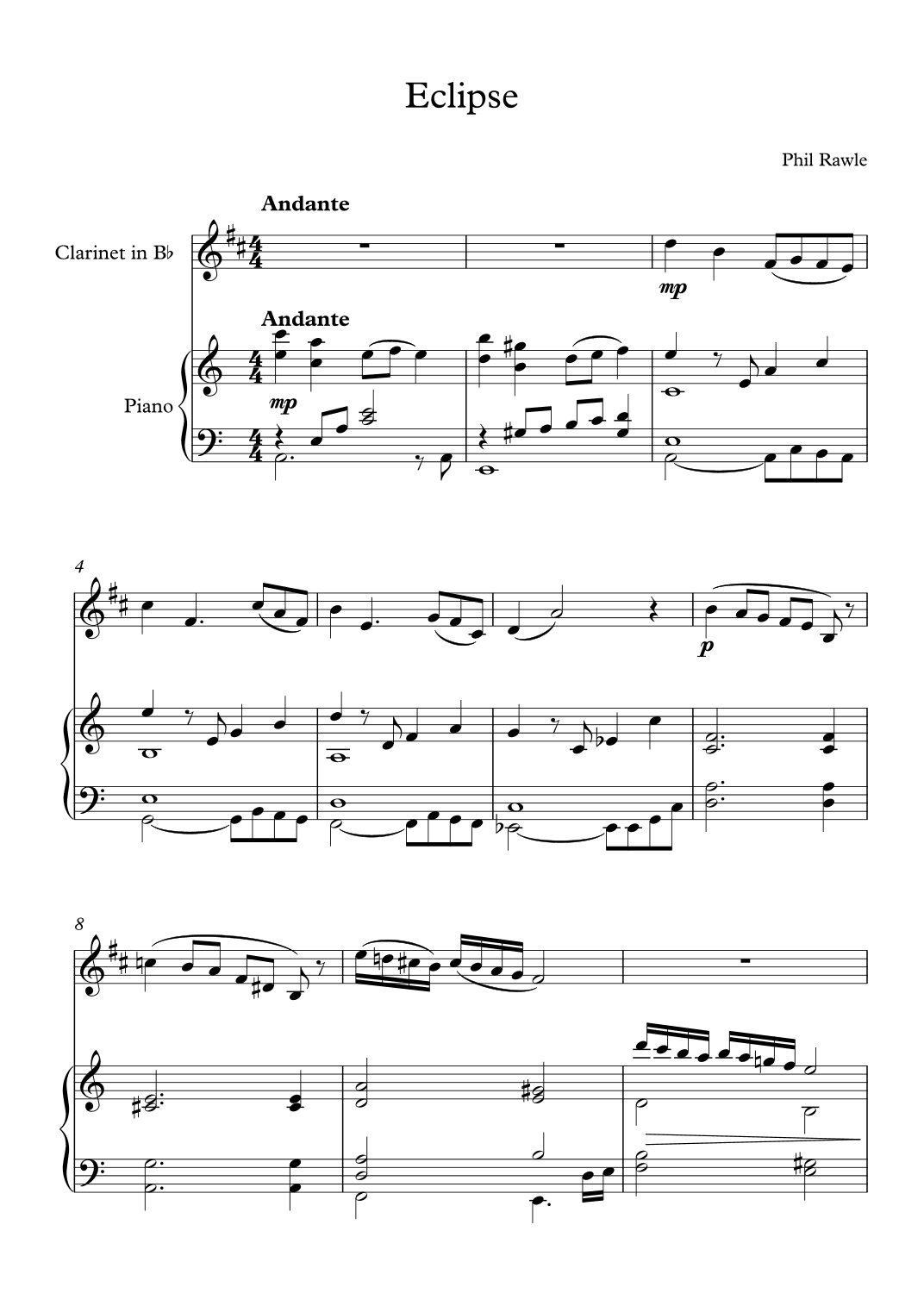 Eclipse

Phil Rawle

Andante

Clarinet in B♭

mp

Andante

Piano

mp

4

p

8